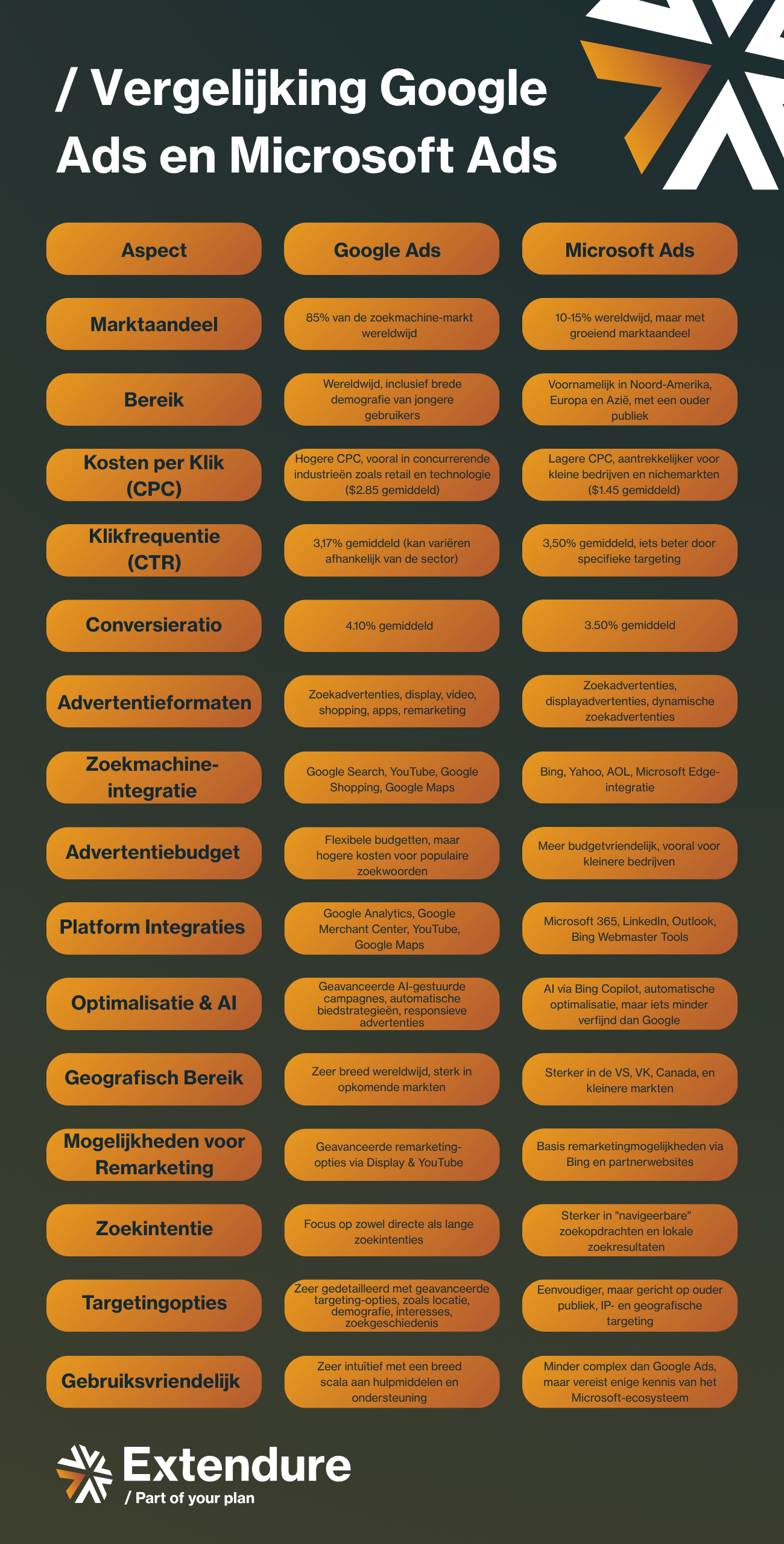 / Vergelijking Google Ads en Microsoft Ads

| Aspect | Google Ads | Microsoft Ads |
|---|---|---|
| Marktaandeel | 85% van de zoekmachine-markt wereldwijd | 10-15% wereldwijd, maar met groeiend marktaandeel |
| Bereik | Wereldwijd, inclusief brede demografie van jongere gebruikers | Voornamelijk in Noord-Amerika, Europa en Azië, met een ouder publiek |
| Kosten per Klik (CPC) | Hogere CPC, vooral in concurrerende industrieën zoals retail en technologie ($2.85 gemiddeld) | Lagere CPC, aantrekkelijker voor kleine bedrijven en nichemarkten ($1.45 gemiddeld) |
| Klikfrequentie (CTR) | 3,17% gemiddeld (kan variëren afhankelijk van de sector) | 3,50% gemiddeld, iets beter door specifieke targeting |
| Conversieratio | 4.10% gemiddeld | 3.50% gemiddeld |
| Advertentieformaten | Zoekadvertenties, display, video, shopping, apps, remarketing | Zoekadvertenties, displayadvertenties, dynamische zoekadvertenties |
| Zoekmachine-integratie | Google Search, YouTube, Google Shopping, Google Maps | Bing, Yahoo, AOL, Microsoft Edge-integratie |
| Advertentiebudget | Flexibele budgetten, maar hogere kosten voor populaire zoekwoorden | Meer budgetvriendelijk, vooral voor kleinere bedrijven |
| Platform Integraties | Google Analytics, Google Merchant Center, YouTube, Google Maps | Microsoft 365, LinkedIn, Outlook, Bing Webmaster Tools |
| Optimalisatie & AI | Geavanceerde AI-gestuurde campagnes, automatische biedstrategieën, responsieve advertenties | AI via Bing Copilot, automatische optimalisatie, maar iets minder verfijnd dan Google |
| Geografisch Bereik | Zeer breed wereldwijd, sterk in opkomende markten | Sterker in de VS, VK, Canada, en kleinere markten |
| Mogelijkheden voor Remarketing | Geavanceerde remarketing-opties via Display & YouTube | Basis remarketingmogelijkheden via Bing en partnerwebsites |
| Zoekintentie | Focus op zowel directe als lange zoekintenties | Sterker in "navigeerbare" zoekopdrachten en lokale zoekresultaten |
| Targetingopties | Zeer gedetailleerd met geavanceerde targeting-opties, zoals locatie, demografie, interesses, zoekgeschiedenis | Eenvoudiger, maar gericht op ouder publiek, IP- en geografische targeting |
| Gebruiksvriendelijk | Zeer intuïtief met een breed scala aan hulpmiddelen en ondersteuning | Minder complex dan Google Ads, maar vereist enige kennis van het Microsoft-ecosysteem |

Extendure
/ Part of your plan